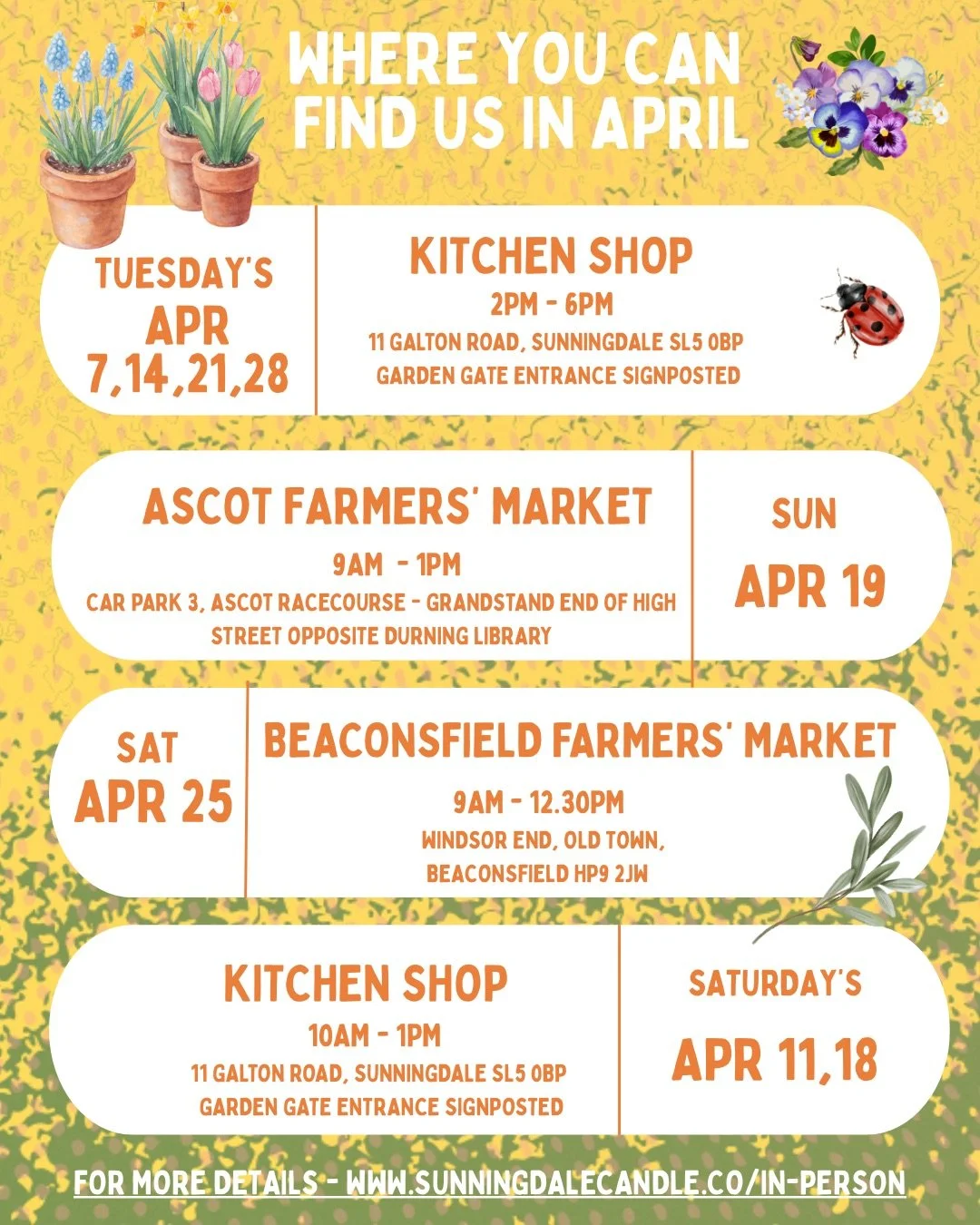 WHERE YOU CAN FIND US IN APRIL

TUESDAY'S
APR
7,14,21,28

KITCHEN SHOP
2PM - 6PM
11 GALTON ROAD, SUNNINGDALE SL5 0BP
GARDEN GATE ENTRANCE SIGNPOSTED

ASCOT FARMERS' MARKET
9AM - 1PM
CAR PARK 3, ASCOT RACECOURSE - GRANDSTAND END OF HIGH STREET OPPOSITE DURNING LIBRARY

SUN
APR 19

SAT
APR 25

BEACONSFIELD FARMERS' MARKET
9AM - 12.30PM
WINDSOR END, OLD TOWN,
BEACONSFIELD HP9 2JW

KITCHEN SHOP
10AM - 1PM
11 GALTON ROAD, SUNNINGDALE SL5 0BP
GARDEN GATE ENTRANCE SIGNPOSTED

SATURDAY'S
APR 11,18

FOR MORE DETAILS - WWW.SUNNINGDALECANDLE.CO/IN-PERSON